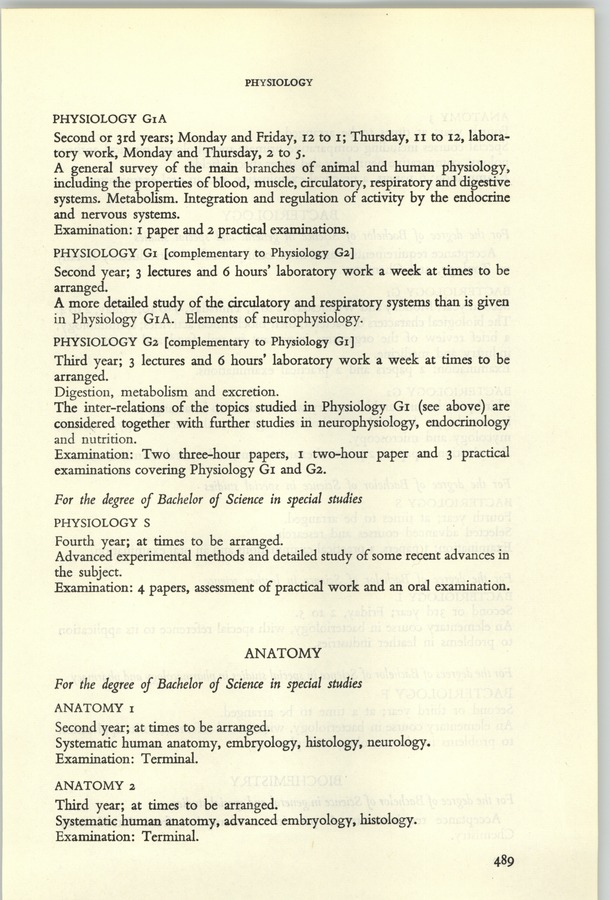 PHYSIOLOGY

PHYSIOLOGY G1A
Second or 3rd years; Monday and Friday, 12 to 1; Thursday, 11 to 12, laboratory work, Monday and Thursday, 2 to 5.
A general survey of the main branches of animal and human physiology, including the properties of blood, muscle, circulatory, respiratory and digestive systems. Metabolism. Integration and regulation of activity by the endocrine and nervous systems.
Examination: 1 paper and 2 practical examinations.

PHYSIOLOGY G1 [complementary to Physiology G2]
Second year; 3 lectures and 6 hours' laboratory work a week at times to be arranged.
A more detailed study of the circulatory and respiratory systems than is given in Physiology G1A. Elements of neurophysiology.

PHYSIOLOGY G2 [complementary to Physiology G1]
Third year; 3 lectures and 6 hours' laboratory work a week at times to be arranged.
Digestion, metabolism and excretion.
The inter-relations of the topics studied in Physiology G1 (see above) are considered together with further studies in neurophysiology, endocrinology and nutrition.
Examination: Two three-hour papers, 1 two-hour paper and 3 practical examinations covering Physiology G1 and G2.

For the degree of Bachelor of Science in special studies

PHYSIOLOGY S
Fourth year; at times to be arranged.
Advanced experimental methods and detailed study of some recent advances in the subject.
Examination: 4 papers, assessment of practical work and an oral examination.

ANATOMY

For the degree of Bachelor of Science in special studies

ANATOMY 1
Second year; at times to be arranged.
Systematic human anatomy, embryology, histology, neurology.
Examination: Terminal.

ANATOMY 2
Third year; at times to be arranged.
Systematic human anatomy, advanced embryology, histology.
Examination: Terminal.

489